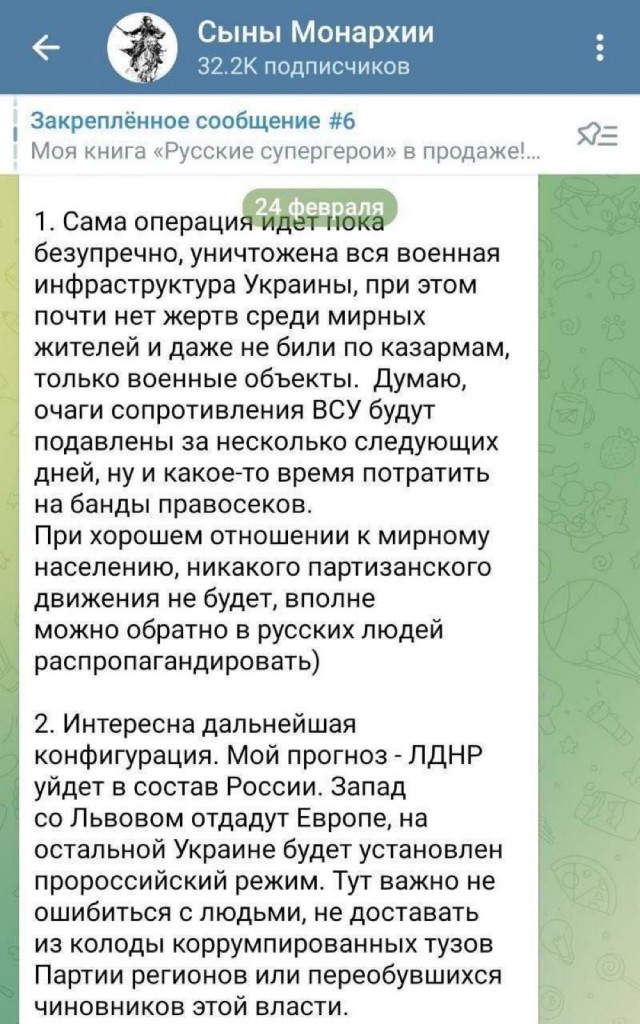 Сыны Монархии
32.2K подписчиков

Закреплённое сообщение #6
Моя книга «Русские супергерои» в продаже!...

24 февраля

1. Сама операция идет пока безупречно, уничтожена вся военная инфраструктура Украины, при этом почти нет жертв среди мирных жителей и даже не били по казармам, только военные объекты. Думаю, очаги сопротивления ВСУ будут подавлены за несколько следующих дней, ну и какое-то время потратить на банды правосеков.
При хорошем отношении к мирному населению, никакого партизанского движения не будет, вполне можно обратно в русских людей распропагандировать)

2. Интересна дальнейшая конфигурация. Мой прогноз - ЛДНР уйдет в состав России. Запад со Львовом отдадут Европе, на остальной Украине будет установлен пророссийский режим. Тут важно не ошибиться с людьми, не доставать из колоды коррумпированных тузов Партии регионов или переобувшихся чиновников этой власти.